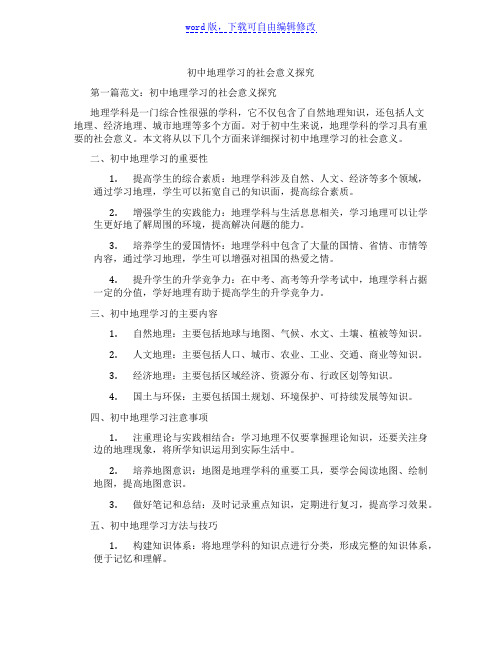 word版，下载可自由编辑修改

初中地理学习的社会意义探究

第一篇范文：初中地理学习的社会意义探究

地理学科是一门综合性很强的学科，它不仅包含了自然地理知识，还包括人文地理、经济地理、城市地理等多个方面。对于初中生来说，地理学科的学习具有重要的社会意义。本文将从以下几个方面来详细探讨初中地理学习的社会意义。

二、初中地理学习的重要性

1. 提高学生的综合素质：地理学科涉及自然、人文、经济等多个领域，通过学习地理，学生可以拓宽自己的知识面，提高综合素质。

2. 增强学生的实践能力：地理学科与生活息息相关，学习地理可以让学生更好地了解周围的环境，提高解决问题的能力。

3. 培养学生的爱国情怀：地理学科中包含了大量的国情、省情、市情等内容，通过学习地理，学生可以增强对祖国的热爱之情。

4. 提升学生的升学竞争力：在中考、高考等升学考试中，地理学科占据一定的分值，学好地理有助于提高学生的升学竞争力。

三、初中地理学习的主要内容

1. 自然地理：主要包括地球与地图、气候、水文、土壤、植被等知识。

2. 人文地理：主要包括人口、城市、农业、工业、交通、商业等知识。

3. 经济地理：主要包括区域经济、资源分布、行政区划等知识。

4. 国土与环保：主要包括国土规划、环境保护、可持续发展等知识。

四、初中地理学习注意事项

1. 注重理论与实践相结合：学习地理不仅要掌握理论知识，还要关注身边的地理现象，将所学知识运用到实际生活中。

2. 培养地图意识：地图是地理学科的重要工具，要学会阅读地图、绘制地图，提高地图意识。

3. 做好笔记和总结：及时记录重点知识，定期进行复习，提高学习效果。

五、初中地理学习方法与技巧

1. 构建知识体系：将地理学科的知识点进行分类，形成完整的知识体系，便于记忆和理解。